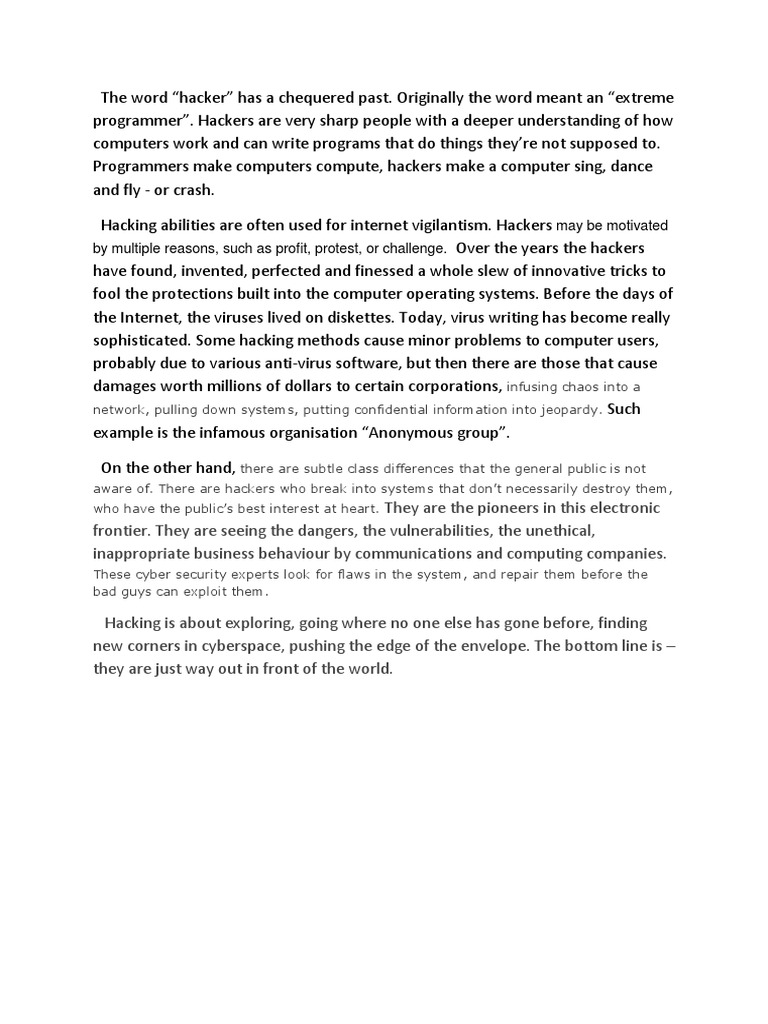 The word “hacker” has a chequered past. Originally the word meant an “extreme programmer”. Hackers are very sharp people with a deeper understanding of how computers work and can write programs that do things they’re not supposed to. Programmers make computers compute, hackers make a computer sing, dance and fly - or crash.

Hacking abilities are often used for internet vigilantism. Hackers may be motivated by multiple reasons, such as profit, protest, or challenge. Over the years the hackers have found, invented, perfected and finessed a whole slew of innovative tricks to fool the protections built into the computer operating systems. Before the days of the Internet, the viruses lived on diskettes. Today, virus writing has become really sophisticated. Some hacking methods cause minor problems to computer users, probably due to various anti-virus software, but then there are those that cause damages worth millions of dollars to certain corporations, infusing chaos into a network, pulling down systems, putting confidential information into jeopardy. Such example is the infamous organisation “Anonymous group”.

On the other hand, there are subtle class differences that the general public is not aware of. There are hackers who break into systems that don’t necessarily destroy them, who have the public’s best interest at heart. They are the pioneers in this electronic frontier. They are seeing the dangers, the vulnerabilities, the unethical, inappropriate business behaviour by communications and computing companies. These cyber security experts look for flaws in the system, and repair them before the bad guys can exploit them.

Hacking is about exploring, going where no one else has gone before, finding new corners in cyberspace, pushing the edge of the envelope. The bottom line is – they are just way out in front of the world.